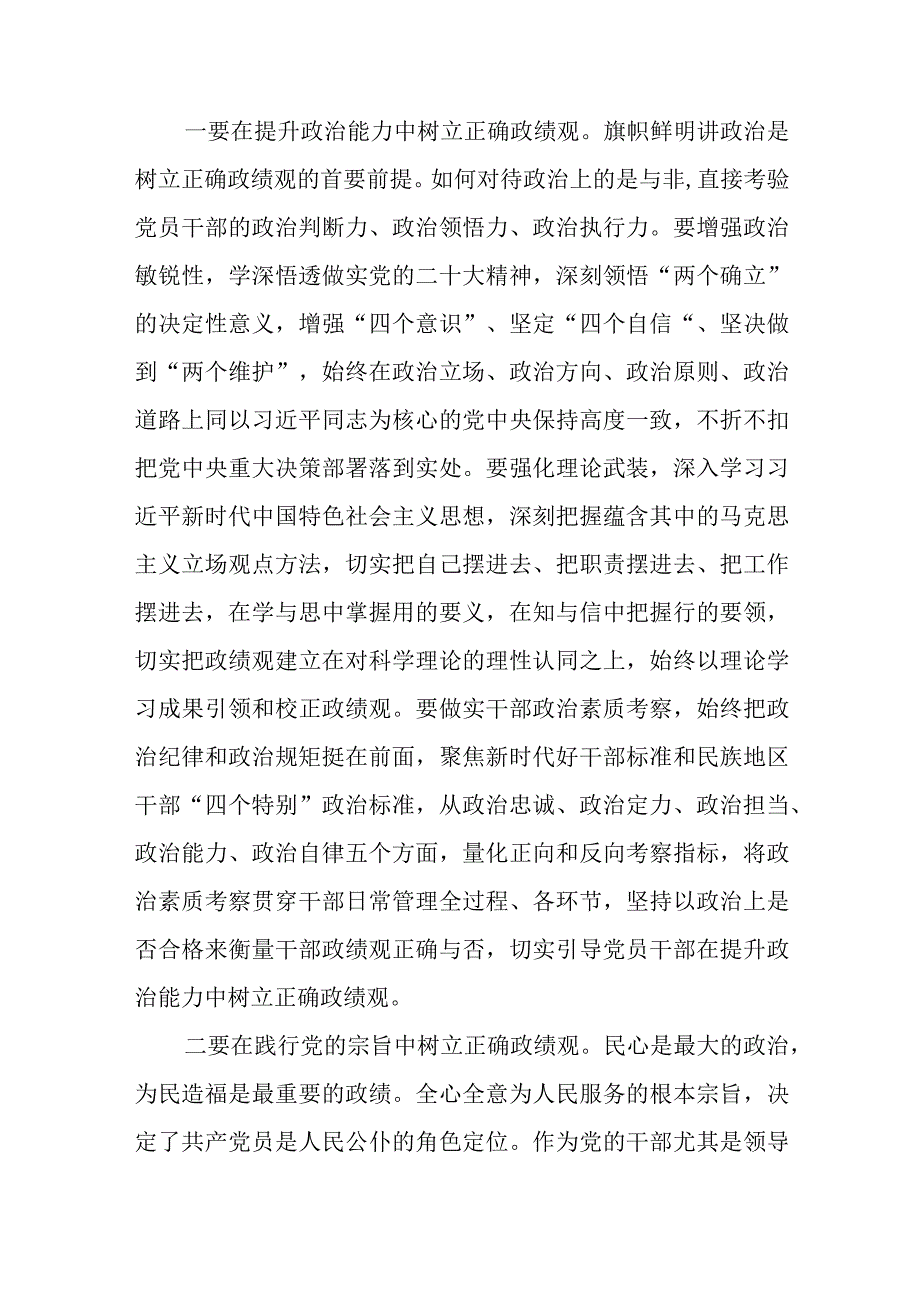 一要在提升政治能力中树立正确政绩观。旗帜鲜明讲政治是树立正确政绩观的首要前提。如何对待政治上的是与非,直接考验党员干部的政治判断力、政治领悟力、政治执行力。要增强政治敏锐性，学深悟透做实党的二十大精神，深刻领悟“两个确立”的决定性意义，增强“四个意识”、坚定“四个自信“、坚决做到“两个维护”，始终在政治立场、政治方向、政治原则、政治道路上同以习近平同志为核心的党中央保持高度一致，不折不扣把党中央重大决策部署落到实处。要强化理论武装，深入学习习近平新时代中国特色社会主义思想，深刻把握蕴含其中的马克思主义立场观点方法，切实把自己摆进去、把职责摆进去、把工作摆进去，在学与思中掌握用的要义，在知与信中把握行的要领，切实把政绩观建立在对科学理论的理性认同之上，始终以理论学习成果引领和校正政绩观。要做实干部政治素质考察，始终把政治纪律和政治规矩挺在前面，聚焦新时代好干部标准和民族地区干部“四个特别”政治标准，从政治忠诚、政治定力、政治担当、政治能力、政治自律五个方面，量化正向和反向考察指标，将政治素质考察贯穿干部日常管理全过程、各环节，坚持以政治上是否合格来衡量干部政绩观正确与否，切实引导党员干部在提升政治能力中树立正确政绩观。

二要在践行党的宗旨中树立正确政绩观。民心是最大的政治，为民造福是最重要的政绩。全心全意为人民服务的根本宗旨，决定了共产党员是人民公仆的角色定位。作为党的干部尤其是领导